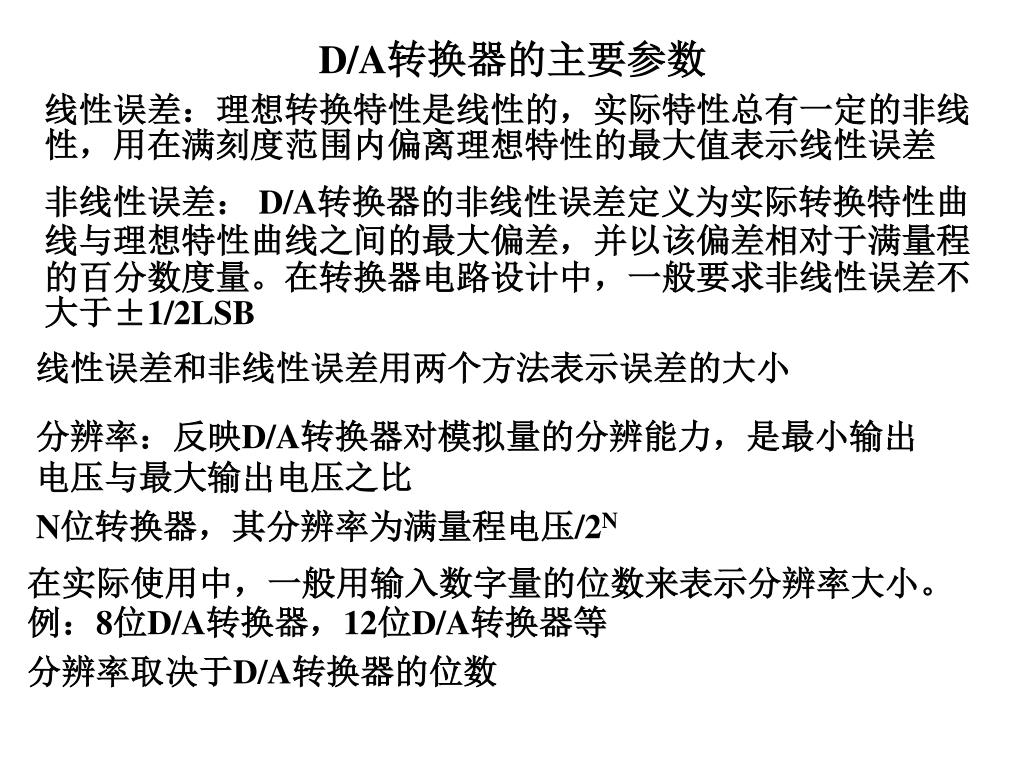 D/A转换器的主要参数

线性误差：理想转换特性是线性的，实际特性总有一定的非线性，用在满刻度范围内偏离理想特性的最大值表示线性误差

非线性误差： D/A转换器的非线性误差定义为实际转换特性曲线与理想特性曲线之间的最大偏差，并以该偏差相对于满量程的百分数度量。在转换器电路设计中，一般要求非线性误差不大于±1/2LSB

线性误差和非线性误差用两个方法表示误差的大小

分辨率：反映D/A转换器对模拟量的分辨能力，是最小输出电压与最大输出电压之比

N位转换器，其分辨率为满量程电压/$2^N$

在实际使用中，一般用输入数字量的位数来表示分辨率大小。例：8位D/A转换器，12位D/A转换器等

分辨率取决于D/A转换器的位数